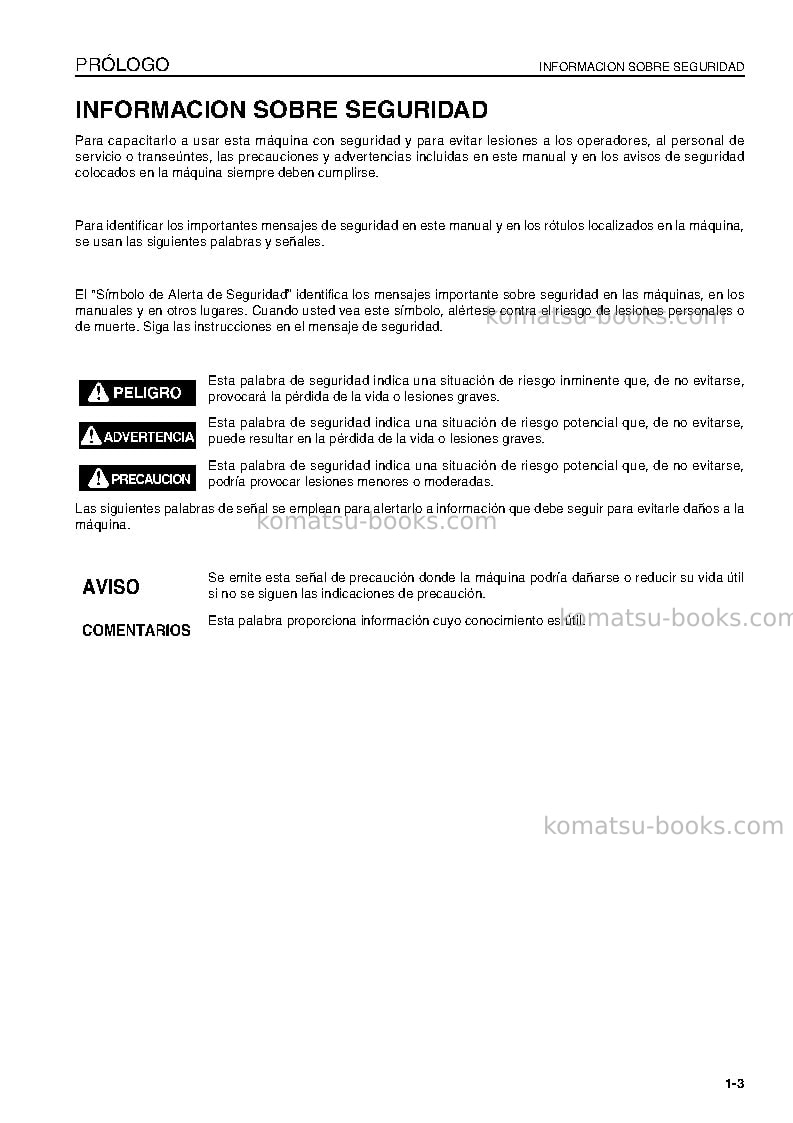 PRÓLOGO

INFORMACION SOBRE SEGURIDAD

INFORMACION SOBRE SEGURIDAD

Para capacitarlo a usar esta máquina con seguridad y para evitar lesiones a los operadores, al personal de servicio o transeúntes, las precauciones y advertencias incluidas en este manual y en los avisos de seguridad colocados en la máquina siempre deben cumplirse.

Para identificar los importantes mensajes de seguridad en este manual y en los rótulos localizados en la máquina, se usan las siguientes palabras y señales.

El "Símbolo de Alerta de Seguridad" identifica los mensajes importante sobre seguridad en las máquinas, en los manuales y en otros lugares. Cuando usted vea este símbolo, alértese contra el riesgo de lesiones personales o de muerte. Siga las instrucciones en el mensaje de seguridad.

PELIGRO

Esta palabra de seguridad indica una situación de riesgo inminente que, de no evitarse, provocará la pérdida de la vida o lesiones graves.

ADVERTENCIA

Esta palabra de seguridad indica una situación de riesgo potencial que, de no evitarse, puede resultar en la pérdida de la vida o lesiones graves.

PRECAUCION

Esta palabra de seguridad indica una situación de riesgo potencial que, de no evitarse, podría provocar lesiones menores o moderadas.

Las siguientes palabras de señal se emplean para alertarlo a información que debe seguir para evitarle daños a la máquina.

AVISO

Se emite esta señal de precaución donde la máquina podría dañarse o reducir su vida útil si no se siguen las indicaciones de precaución.

COMENTARIOS

Esta palabra proporciona información cuyo conocimiento es útil.

1-3

komatsu-books.com